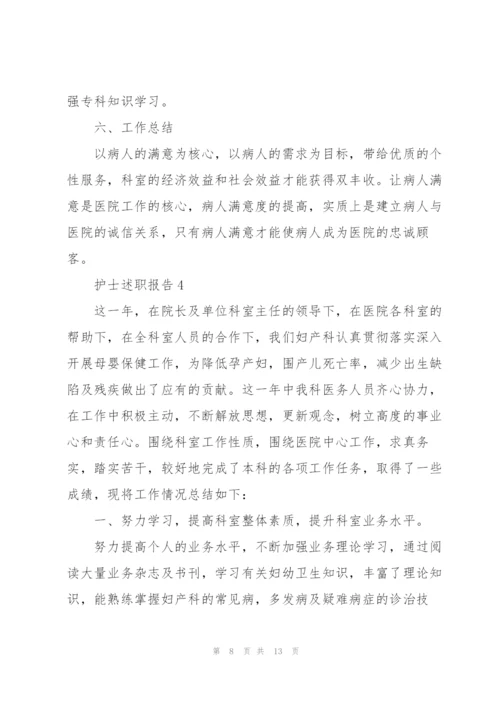 强专科知识学习。

六、工作总结

以病人的满意为核心，以病人的需求为目标，带给优质的个性服务，科室的经济效益和社会效益才能获得双丰收。让病人满意是医院工作的核心，病人满意度的提高，实质上是建立病人与医院的诚信关系，只有病人满意才能使病人成为医院的忠诚顾客。

护士述职报告4

这一年，在院长及单位科室主任的领导下，在医院各科室的帮助下，在全科室人员的合作下，我们妇产科认真贯彻落实深入开展母婴保健工作，为降低孕产妇，围产儿死亡率，减少出生缺陷及残疾做出了应有的贡献。这一年中我科医务人员齐心协力，在工作中积极主动，不断解放思想，更新观念，树立高度的事业心和责任心。围绕科室工作性质，围绕医院中心工作，求真务实，踏实苦干，较好地完成了本科的各项工作任务，取得了一些成绩，现将工作情况总结如下：

一、努力学习，提高科室整体素质，提升科室业务水平。

努力提高个人的业务水平，不断加强业务理论学习，通过阅读大量业务杂志及书刊，学习有关妇幼卫生知识，丰富了理论知识，能熟练掌握妇产科的常见病，多发病及疑难病症的诊治技

第 8 页 共 13 页